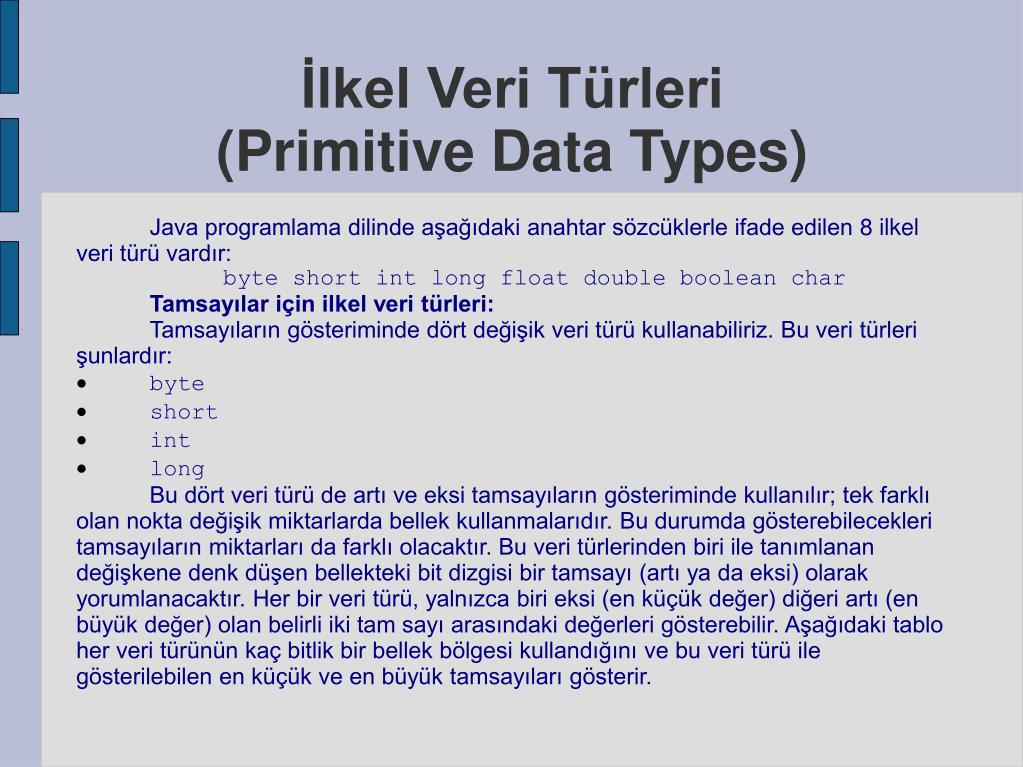 İlkel Veri Türleri
(Primitive Data Types)

Java programlama dilinde aşağıdaki anahtar sözcüklerle ifade edilen 8 ilkel veri türü vardır:
byte short int long float double boolean char
Tamsayılar için ilkel veri türleri:
Tamsayıların gösteriminde dört değişik veri türü kullanabiliriz. Bu veri türleri şunlardır:
• byte
• short
• int
• long
Bu dört veri türü de artı ve eksi tamsayıların gösteriminde kullanılır; tek farklı olan nokta değişik miktarlarda bellek kullanmalarıdır. Bu durumda gösterebilecekleri tamsayıların miktarları da farklı olacaktır. Bu veri türlerinden biri ile tanımlanan değişkene denk düşen bellekteki bit dizgisi bir tamsayı (artı ya da eksi) olarak yorumlanacaktır. Her bir veri türü, yalnızca biri eksi (en küçük değer) diğeri artı (en büyük değer) olan belirli iki tam sayı arasındaki değerleri gösterebilir. Aşağıdaki tablo her veri türünün kaç bitlik bir bellek bölgesi kullandığını ve bu veri türü ile gösterilebilen en küçük ve en büyük tamsayıları gösterir.